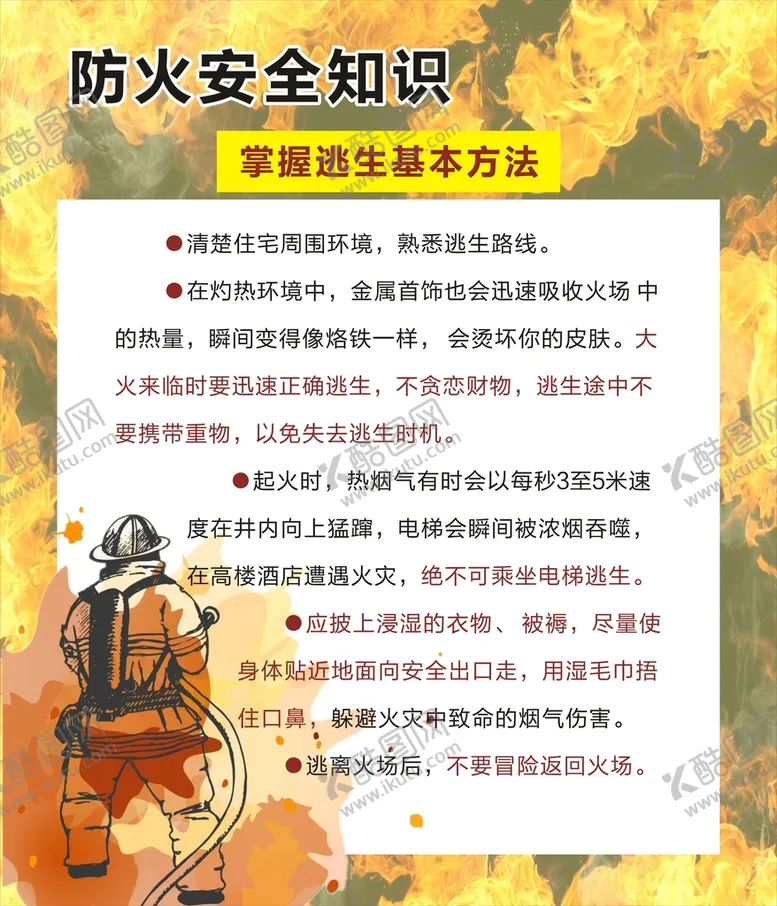 防火安全知识

掌握逃生基本方法

●清楚住宅周围环境，熟悉逃生路线。

●在灼热环境中，金属首饰也会迅速吸收火场 中的热量，瞬间变得像烙铁一样， 会烫坏你的皮肤。大火来临时要迅速正确逃生，不贪恋财物，逃生途中不要携带重物，以免失去逃生时机。

●起火时，热烟气有时会以每秒3至5米速度在井内向上猛蹿，电梯会瞬间被浓烟吞噬，在高楼酒店遭遇火灾，绝不可乘坐电梯逃生。

●应披上浸湿的衣物、 被褥，尽量使身体贴近地面向安全出口走，用湿毛巾捂住口鼻，躲避火灾中致命的烟气伤害。

●逃离火场后，不要冒险返回火场。

酷图网 www.ikutu.com